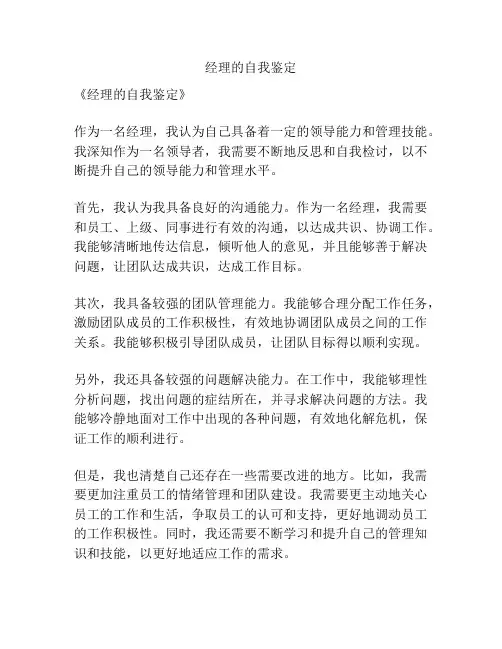 经理的自我鉴定

《经理的自我鉴定》

作为一名经理，我认为自己具备着一定的领导能力和管理技能。我深知作为一名领导者，我需要不断地反思和自我检讨，以不断提升自己的领导能力和管理水平。

首先，我认为我具备良好的沟通能力。作为一名经理，我需要和员工、上级、同事进行有效的沟通，以达成共识、协调工作。我能够清晰地传达信息，倾听他人的意见，并且能够善于解决问题，让团队达成共识，达成工作目标。

其次，我具备较强的团队管理能力。我能够合理分配工作任务，激励团队成员的工作积极性，有效地协调团队成员之间的工作关系。我能够积极引导团队成员，让团队目标得以顺利实现。

另外，我还具备较强的问题解决能力。在工作中，我能够理性分析问题，找出问题的症结所在，并寻求解决问题的方法。我能够冷静地面对工作中出现的各种问题，有效地化解危机，保证工作的顺利进行。

但是，我也清楚自己还存在一些需要改进的地方。比如，我需要更加注重员工的情绪管理和团队建设。我需要更主动地关心员工的工作和生活，争取员工的认可和支持，更好地调动员工的工作积极性。同时，我还需要不断学习和提升自己的管理知识和技能，以更好地适应工作的需求。